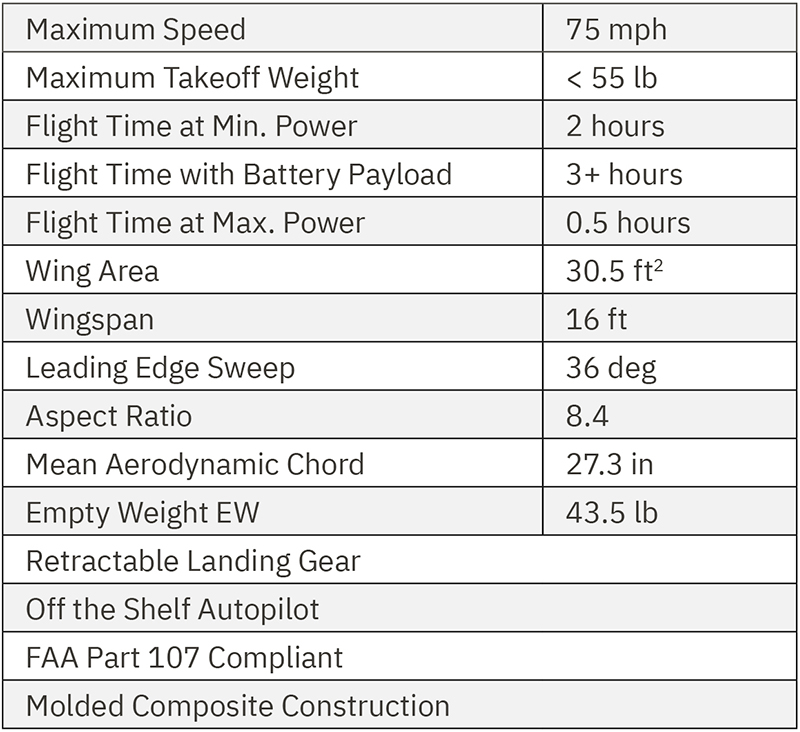 | Maximum Speed | 75 mph |
|---|---|
| Maximum Takeoff Weight | < 55 lb |
| Flight Time at Min. Power | 2 hours |
| Flight Time with Battery Payload | 3+ hours |
| Flight Time at Max. Power | 0.5 hours |
| Wing Area | 30.5 $ft^2$ |
| Wingspan | 16 ft |
| Leading Edge Sweep | 36 deg |
| Aspect Ratio | 8.4 |
| Mean Aerodynamic Chord | 27.3 in |
| Empty Weight EW | 43.5 lb |
| Retractable Landing Gear | |
| Off the Shelf Autopilot | |
| FAA Part 107 Compliant | |
| Molded Composite Construction | |